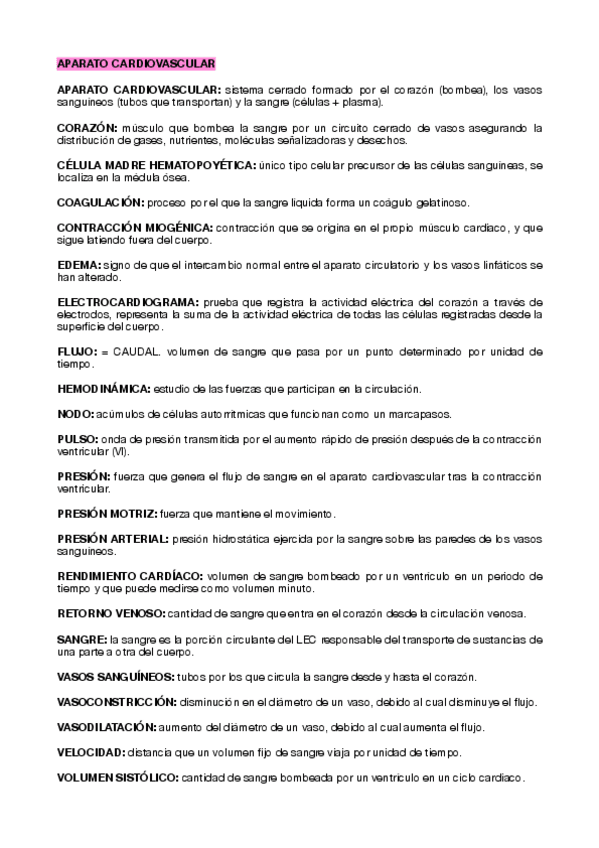 APARATO CARDIOVASCULAR

APARATO CARDIOVASCULAR: sistema cerrado formado por el corazón (bombea), los vasos sanguíneos (tubos que transportan) y la sangre (células + plasma).

CORAZÓN: músculo que bombea la sangre por un circuito cerrado de vasos asegurando la distribución de gases, nutrientes, moléculas señalizadoras y desechos.

CÉLULA MADRE HEMATOPOYÉTICA: único tipo celular precursor de las células sanguíneas, se localiza en la médula ósea.

COAGULACIÓN: proceso por el que la sangre líquida forma un coágulo gelatinoso.

CONTRACCIÓN MIOGÉNICA: contracción que se origina en el propio músculo cardíaco, y que sigue latiendo fuera del cuerpo.

EDEMA: signo de que el intercambio normal entre el aparato circulatorio y los vasos linfáticos se han alterado.

ELECTROCARDIOGRAMA: prueba que registra la actividad eléctrica del corazón a través de electrodos, representa la suma de la actividad eléctrica de todas las células registradas desde la superficie del cuerpo.

FLUJO: = CAUDAL. volumen de sangre que pasa por un punto determinado por unidad de tiempo.

HEMODINÁMICA: estudio de las fuerzas que participan en la circulación.

NODO: acúmulos de células autorrítmicas que funcionan como un marcapasos.

PULSO: onda de presión transmitida por el aumento rápido de presión después de la contracción ventricular (VI).

PRESIÓN: fuerza que genera el flujo de sangre en el aparato cardiovascular tras la contracción ventricular.

PRESIÓN MOTRIZ: fuerza que mantiene el movimiento.

PRESIÓN ARTERIAL: presión hidrostática ejercida por la sangre sobre las paredes de los vasos sanguíneos.

RENDIMIENTO CARDÍACO: volumen de sangre bombeado por un ventrículo en un periodo de tiempo y que puede medirse como volumen minuto.

RETORNO VENOSO: cantidad de sangre que entra en el corazón desde la circulación venosa.

SANGRE: la sangre es la porción circulante del LEC responsable del transporte de sustancias de una parte a otra del cuerpo.

VASOS SANGUÍNEOS: tubos por los que circula la sangre desde y hasta el corazón.

VASOCONSTRICCIÓN: disminución en el diámetro de un vaso, debido al cual disminuye el flujo.

VASODILATACIÓN: aumento del diámetro de un vaso, debido al cual aumenta el flujo.

VELOCIDAD: distancia que un volumen fijo de sangre viaja por unidad de tiempo.

VOLUMEN SISTÓLICO: cantidad de sangre bombeada por un ventrículo en un ciclo cardíaco.